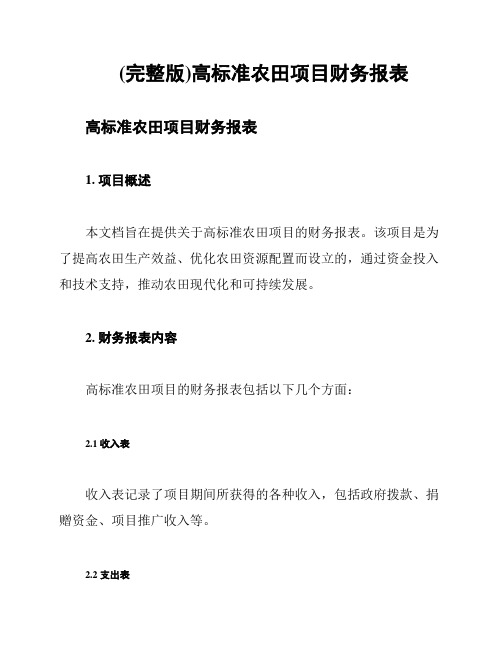 (完整版)高标准农田项目财务报表

高标准农田项目财务报表

1. 项目概述

本文档旨在提供关于高标准农田项目的财务报表。该项目是为了提高农田生产效益、优化农田资源配置而设立的，通过资金投入和技术支持，推动农田现代化和可持续发展。

2. 财务报表内容

高标准农田项目的财务报表包括以下几个方面：

2.1 收入表

收入表记录了项目期间所获得的各种收入，包括政府拨款、捐赠资金、项目推广收入等。

2.2 支出表